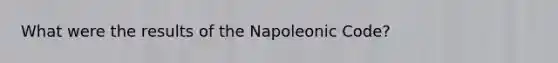 What were the results of the Napoleonic Code?